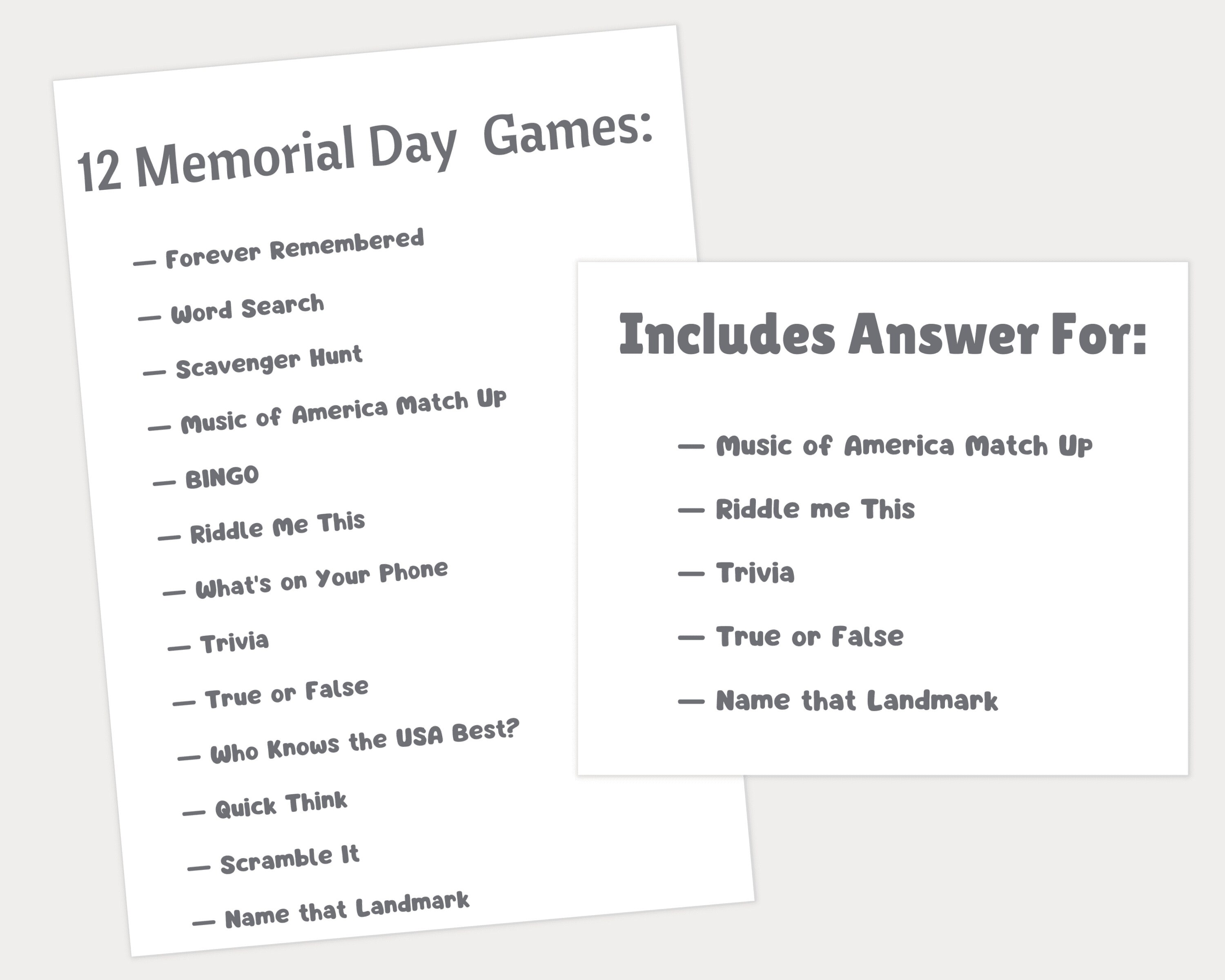 12 Memorial Day Games:

— Forever Remembered

— Word Search

— Scavenger Hunt

— Music of America Match Up

— BINGO

— Riddle Me This

— What's on Your Phone

— Trivia

— True or False

— Who Knows the USA Best?

— Quick Think

— Scramble It

— Name that Landmark

Includes Answer For:

— Music of America Match Up

— Riddle me This

— Trivia

— True or False

— Name that Landmark